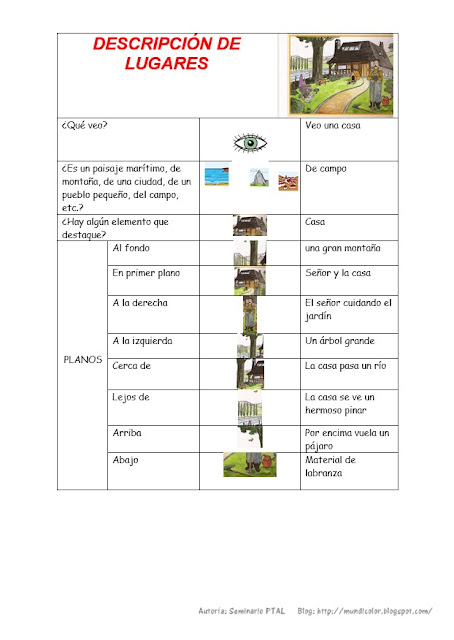 DESCRIPCIÓN DE LUGARES

| | | | |
|---|---|---|---|
| ¿Qué veo? | | | Veo una casa |
| ¿Es un paisaje marítimo, de montaña, de una ciudad, de un pueblo pequeño, del campo, etc.? | | | De campo |
| ¿Hay algún elemento que destaque? | | | Casa |
| PLANOS | Al fondo | | una gran montaña |
| | En primer plano | | Señor y la casa |
| | A la derecha | | El señor cuidando el jardín |
| | A la izquierda | | Un árbol grande |
| | Cerca de | | La casa pasa un río |
| | Lejos de | | La casa se ve un hermoso pinar |
| | Arriba | | Por encima vuela un pájaro |
| | Abajo | | Material de labranza |

Autoría: Seminario PTAL Blog: http://mundicolor.blogspot.com/